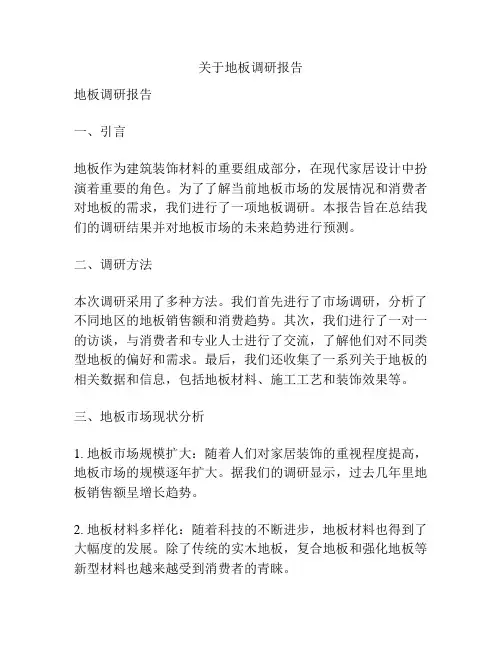 关于地板调研报告

地板调研报告

一、引言

地板作为建筑装饰材料的重要组成部分，在现代家居设计中扮演着重要的角色。为了了解当前地板市场的发展情况和消费者对地板的需求，我们进行了一项地板调研。本报告旨在总结我们的调研结果并对地板市场的未来趋势进行预测。

二、调研方法

本次调研采用了多种方法。我们首先进行了市场调研，分析了不同地区的地板销售额和消费趋势。其次，我们进行了一对一的访谈，与消费者和专业人士进行了交流，了解他们对不同类型地板的偏好和需求。最后，我们还收集了一系列关于地板的相关数据和信息，包括地板材料、施工工艺和装饰效果等。

三、地板市场现状分析

1. 地板市场规模扩大：随着人们对家居装饰的重视程度提高，地板市场的规模逐年扩大。据我们的调研显示，过去几年里地板销售额呈增长趋势。

2. 地板材料多样化：随着科技的不断进步，地板材料也得到了大幅度的发展。除了传统的实木地板，复合地板和强化地板等新型材料也越来越受到消费者的青睐。